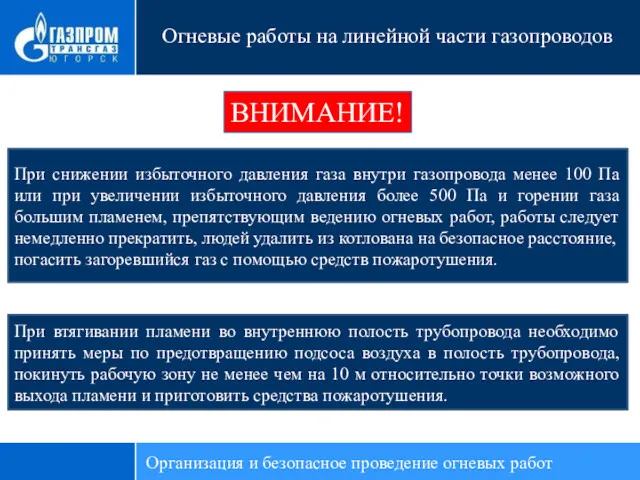 ГАЗПРОМ
ТРАНСГАЗ
ЮГОРСК

Огневые работы на линейной части газопроводов

ВНИМАНИЕ!

При снижении избыточного давления газа внутри газопровода менее 100 Па или при увеличении избыточного давления более 500 Па и горении газа большим пламенем, препятствующим ведению огневых работ, работы следует немедленно прекратить, людей удалить из котлована на безопасное расстояние, погасить загоревшийся газ с помощью средств пожаротушения.

При втягивании пламени во внутреннюю полость трубопровода необходимо принять меры по предотвращению подсоса воздуха в полость трубопровода, покинуть рабочую зону не менее чем на 10 м относительно точки возможного выхода пламени и приготовить средства пожаротушения.

Организация и безопасное проведение огневых работ